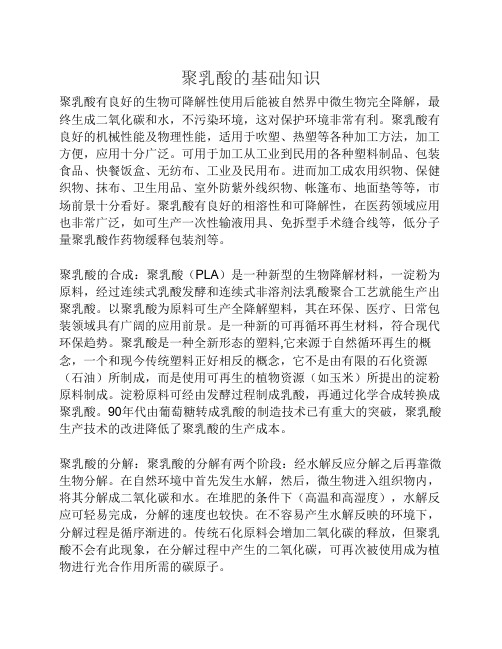 聚乳酸的基础知识

聚乳酸有良好的生物可降解性使用后能被自然界中微生物完全降解，最终生成二氧化碳和水，不污染环境，这对保护环境非常有利。聚乳酸有良好的机械性能及物理性能，适用于吹塑、热塑等各种加工方法，加工方便，应用十分广泛。可用于加工从工业到民用的各种塑料制品、包装食品、快餐饭盒、无纺布、工业及民用布。进而加工成农用织物、保健织物、抹布、卫生用品、室外防紫外线织物、帐篷布、地面垫等等，市场前景十分看好。聚乳酸有良好的相溶性和可降解性，在医药领域应用也非常广泛，如可生产一次性输液用具、免拆型手术缝合线等，低分子量聚乳酸作药物缓释包装剂等。

聚乳酸的合成：聚乳酸（PLA）是一种新型的生物降解材料，一淀粉为原料，经过连续式乳酸发酵和连续式非溶剂法乳酸聚合工艺就能生产出聚乳酸。以聚乳酸为原料可生产全降解塑料，其在环保、医疗、日常包装领域具有广阔的应用前景。是一种新的可再循环再生材料，符合现代环保趋势。聚乳酸是一种全新形态的塑料,它来源于自然循环再生的概念，一个和现今传统塑料正好相反的概念，它不是由有限的石化资源（石油）所制成，而是使用可再生的植物资源（如玉米）所提出的淀粉原料制成。淀粉原料可经由发酵过程制成乳酸，再通过化学合成转换成聚乳酸。90年代由葡萄糖转成乳酸的制造技术已有重大的突破，聚乳酸生产技术的改进降低了聚乳酸的生产成本。

聚乳酸的分解：聚乳酸的分解有两个阶段：经水解反应分解之后再靠微生物分解。在自然环境中首先发生水解，然后，微生物进入组织物内，将其分解成二氧化碳和水。在堆肥的条件下（高温和高湿度），水解反应可轻易完成，分解的速度也较快。在不容易产生水解反映的环境下，分解过程是循序渐进的。传统石化原料会增加二氧化碳的释放，但聚乳酸不会有此现象，在分解过程中产生的二氧化碳，可再次被使用成为植物进行光合作用所需的碳原子。